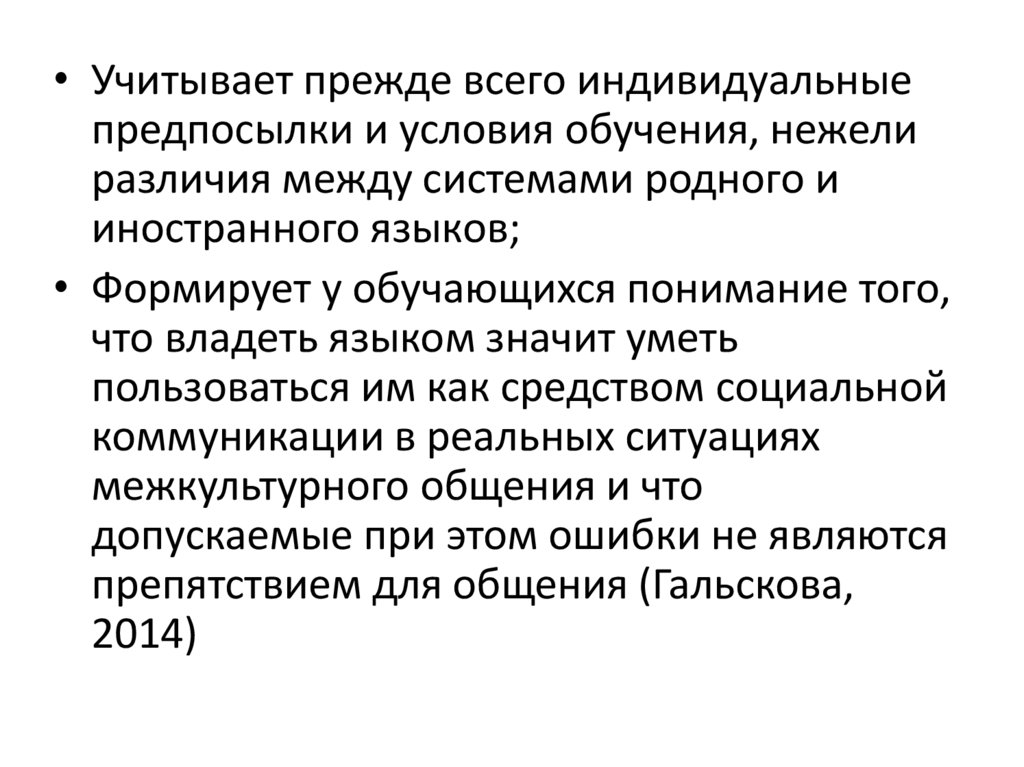 • Учитывает прежде всего индивидуальные предпосылки и условия обучения, нежели различия между системами родного и иностранного языков;

• Формирует у обучающихся понимание того, что владеть языком значит уметь пользоваться им как средством социальной коммуникации в реальных ситуациях межкультурного общения и что допускаемые при этом ошибки не являются препятствием для общения (Гальскова, 2014)